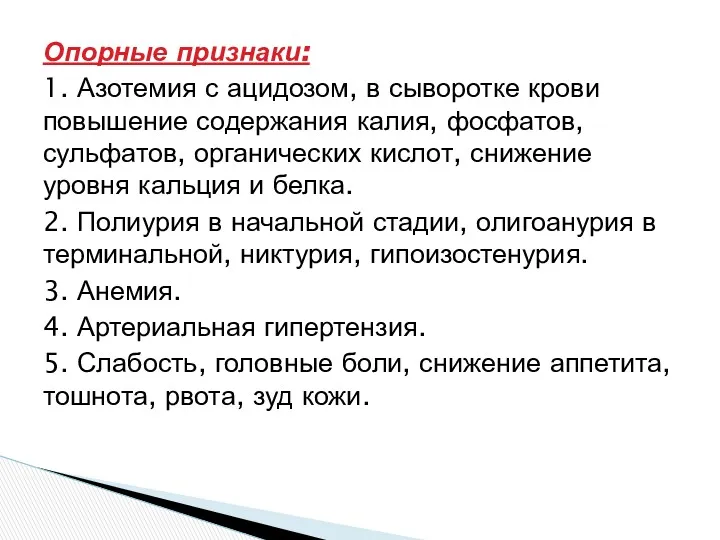 Опорные признаки:
1. Азотемия с ацидозом, в сыворотке крови повышение содержания калия, фосфатов, сульфатов, органических кислот, снижение уровня кальция и белка.
2. Полиурия в начальной стадии, олигоанурия в терминальной, никтурия, гипоизостенурия.
3. Анемия.
4. Артериальная гипертензия.
5. Слабость, головные боли, снижение аппетита, тошнота, рвота, зуд кожи.